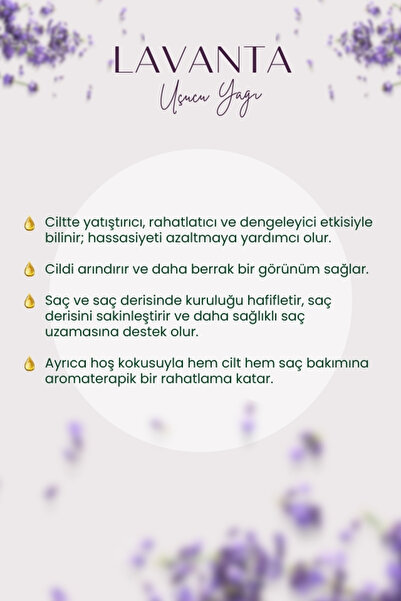 LAVANTA
Uçucu Yağı

Ciltte yatıştırıcı, rahatlatıcı ve dengeleyici etkisiyle bilinir; hassasiyeti azaltmaya yardımcı olur.

Cildi arındırır ve daha berrak bir görünüm sağlar.

Saç ve saç derisinde kuruluğu hafifletir, saç derisini sakinleştirir ve daha sağlıklı saç uzamasına destek olur.

Ayrıca hoş kokusuyla hem cilt hem saç bakımına aromaterapik bir rahatlama katar.